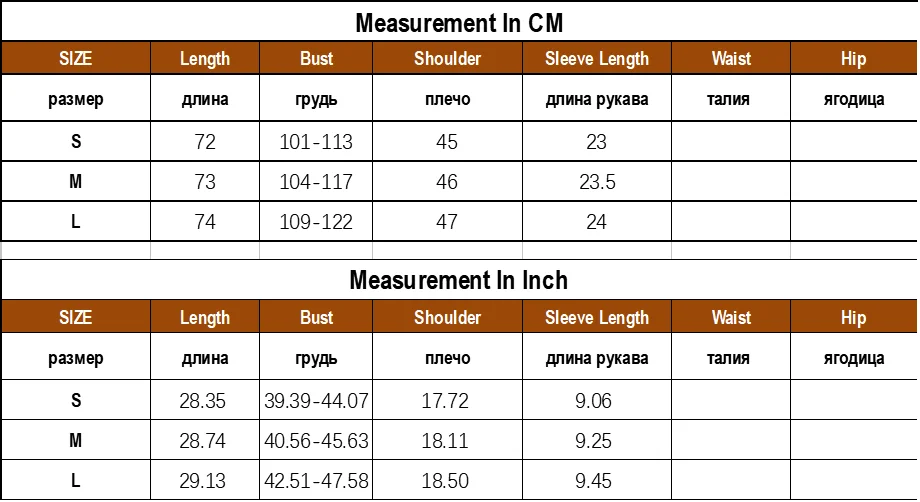 Measurement In CM

| SIZE | Length | Bust | Shoulder | Sleeve Length | Waist | Hip |
|---|---|---|---|---|---|---|
| размер | длина | грудь | плечо | длина рукава | талия | ягодица |
| S | 72 | 101-113 | 45 | 23 | | |
| M | 73 | 104-117 | 46 | 23.5 | | |
| L | 74 | 109-122 | 47 | 24 | | |

Measurement In Inch

| SIZE | Length | Bust | Shoulder | Sleeve Length | Waist | Hip |
|---|---|---|---|---|---|---|
| размер | длина | грудь | плечо | длина рукава | талия | ягодица |
| S | 28.35 | 39.39-44.07 | 17.72 | 9.06 | | |
| M | 28.74 | 40.56-45.63 | 18.11 | 9.25 | | |
| L | 29.13 | 42.51-47.58 | 18.50 | 9.45 | | |